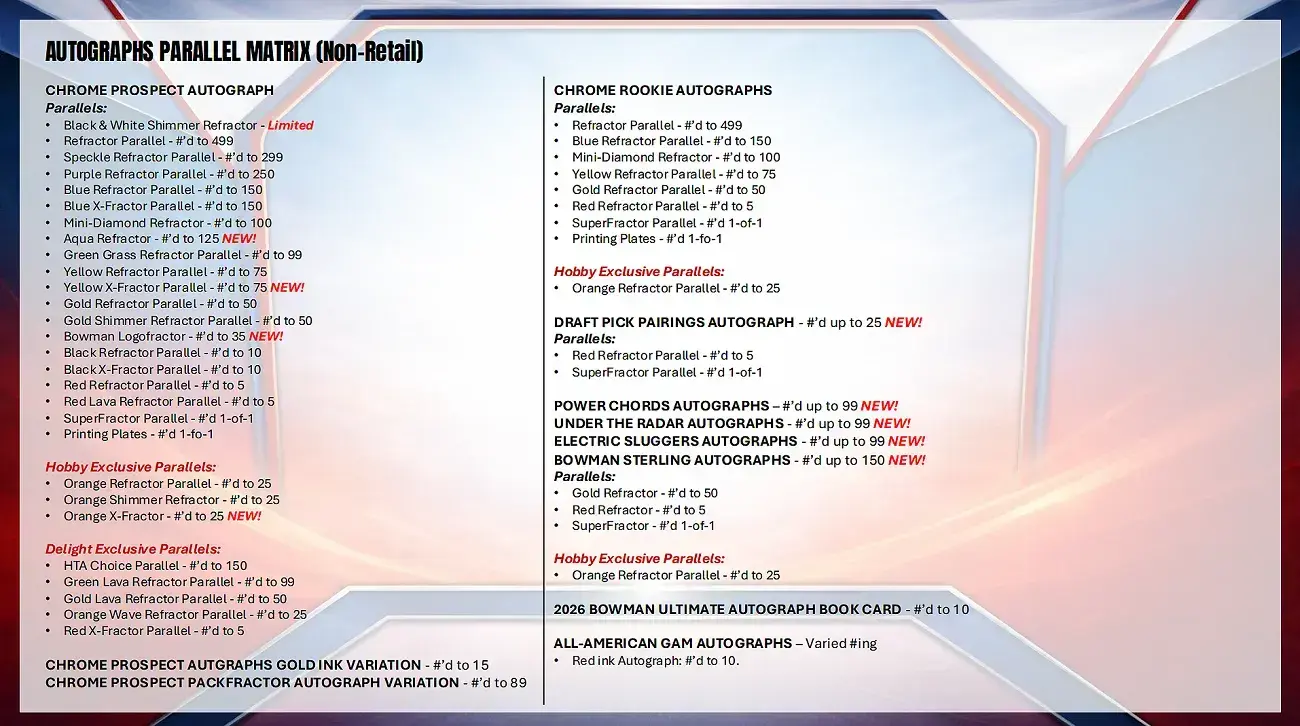 AUTOGRAPHS PARALLEL MATRIX (Non-Retail)

CHROME PROSPECT AUTOGRAPH
Parallels:
• Black & White Shimmer Refractor - Limited
• Refractor Parallel - #'d to 499
• Speckle Refractor Parallel - #'d to 299
• Purple Refractor Parallel - #'d to 250
• Blue Refractor Parallel - #'d to 150
• Blue X-Fractor Parallel - #'d to 150
• Mini-Diamond Refractor - #'d to 100
• Aqua Refractor - #'d to 125 NEW!
• Green Grass Refractor Parallel - #'d to 99
• Yellow Refractor Parallel - #'d to 75
• Yellow X-Fractor Parallel - #'d to 75 NEW!
• Gold Refractor Parallel - #'d to 50
• Gold Shimmer Refractor Parallel - #'d to 50
• Bowman Logofractor - #'d to 35 NEW!
• Black Refractor Parallel - #'d to 10
• Black X-Fractor Parallel - #'d to 10
• Red Refractor Parallel - #'d to 5
• Red Lava Refractor Parallel - #'d to 5
• SuperFractor Parallel - #'d 1-of-1
• Printing Plates - #'d 1-fo-1

Hobby Exclusive Parallels:
• Orange Refractor Parallel - #'d to 25
• Orange Shimmer Refractor - #'d to 25
• Orange X-Fractor - #'d to 25 NEW!

Delight Exclusive Parallels:
• HTA Choice Parallel - #'d to 150
• Green Lava Refractor Parallel - #'d to 99
• Gold Lava Refractor Parallel - #'d to 50
• Orange Wave Refractor Parallel - #'d to 25
• Red X-Fractor Parallel - #'d to 5

CHROME PROSPECT AUTGRAPHS GOLD INK VARIATION - #'d to 15
CHROME PROSPECT PACKFRACTOR AUTOGRAPH VARIATION - #'d to 89

CHROME ROOKIE AUTOGRAPHS
Parallels:
• Refractor Parallel - #'d to 499
• Blue Refractor Parallel - #'d to 150
• Mini-Diamond Refractor - #'d to 100
• Yellow Refractor Parallel - #'d to 75
• Gold Refractor Parallel - #'d to 50
• Red Refractor Parallel - #'d to 5
• SuperFractor Parallel - #'d 1-of-1
• Printing Plates - #'d 1-fo-1

Hobby Exclusive Parallels:
• Orange Refractor Parallel - #'d to 25

DRAFT PICK PAIRINGS AUTOGRAPH - #'d up to 25 NEW!
Parallels:
• Red Refractor Parallel - #'d to 5
• SuperFractor Parallel - #'d 1-of-1

POWER CHORDS AUTOGRAPHS – #'d up to 99 NEW!
UNDER THE RADAR AUTOGRAPHS - #'d up to 99 NEW!
ELECTRIC SLUGGERS AUTOGRAPHS - #'d up to 99 NEW!
BOWMAN STERLING AUTOGRAPHS - #'d up to 150 NEW!
Parallels:
• Gold Refractor - #'d to 50
• Red Refractor - #'d to 5
• SuperFractor - #'d 1-of-1

Hobby Exclusive Parallels:
• Orange Refractor Parallel - #'d to 25

2026 BOWMAN ULTIMATE AUTOGRAPH BOOK CARD - #'d to 10

ALL-AMERICAN GAM AUTOGRAPHS – Varied #ing
• Red ink Autograph: #'d to 10.